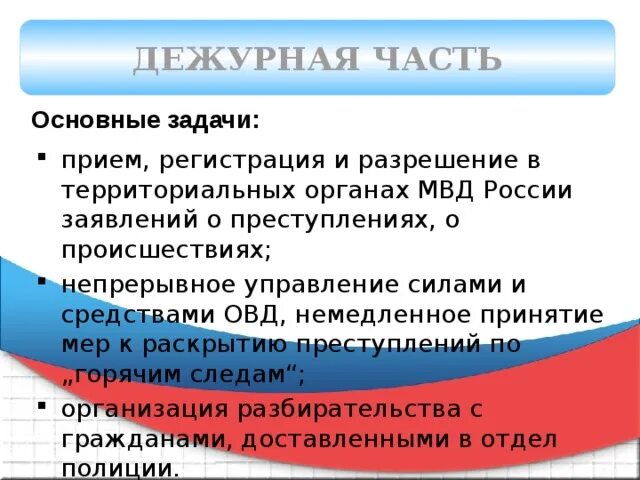 ДЕЖУРНАЯ ЧАСТЬ

Основные задачи:

▪ прием, регистрация и разрешение в территориальных органах МВД России заявлений о преступлениях, о происшествиях;

▪ непрерывное управление силами и средствами ОВД, немедленное принятие мер к раскрытию преступлений по „горячим следам“;

▪ организация разбирательства с гражданами, доставленными в отдел полиции.